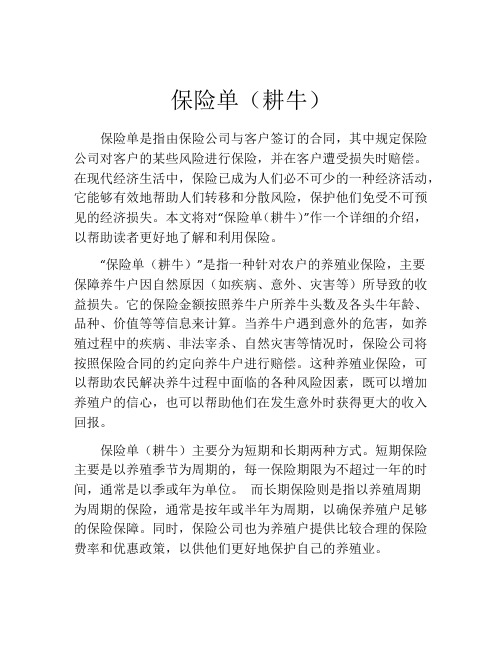 保险单（耕牛）

保险单是指由保险公司与客户签订的合同，其中规定保险公司对客户的某些风险进行保险，并在客户遭受损失时赔偿。在现代经济生活中，保险已成为人们必不可少的一种经济活动，它能够有效地帮助人们转移和分散风险，保护他们免受不可预见的经济损失。本文将对“保险单（耕牛）”作一个详细的介绍，以帮助读者更好地了解和利用保险。

“保险单（耕牛）”是指一种针对农户的养殖业保险，主要保障养牛户因自然原因（如疾病、意外、灾害等）所导致的收益损失。它的保险金额按照养牛户所养牛头数及各头牛年龄、品种、价值等等信息来计算。当养牛户遇到意外的危害，如养殖过程中的疾病、非法宰杀、自然灾害等情况时，保险公司将按照保险合同的约定向养牛户进行赔偿。这种养殖业保险，可以帮助农民解决养牛过程中面临的各种风险因素，既可以增加养殖户的信心，也可以帮助他们在发生意外时获得更大的收入回报。

保险单（耕牛）主要分为短期和长期两种方式。短期保险主要是以养殖季节为周期的，每一保险期限为不超过一年的时间，通常是以季或年为单位。 而长期保险则是指以养殖周期为周期的保险，通常是按年或半年为周期，以确保养殖户足够的保险保障。同时，保险公司也为养殖户提供比较合理的保险费率和优惠政策，以供他们更好地保护自己的养殖业。